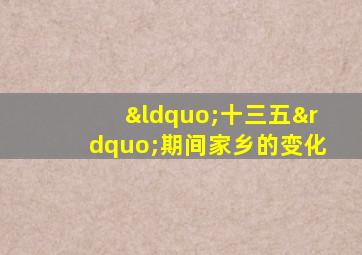 &ldquo;十三五&rdquo;期间家乡的变化